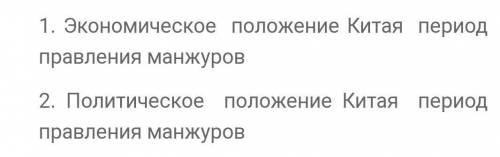 1. Экономическое положение Китая период правления манжуров

2. Политическое положение Китая период правления манжуров